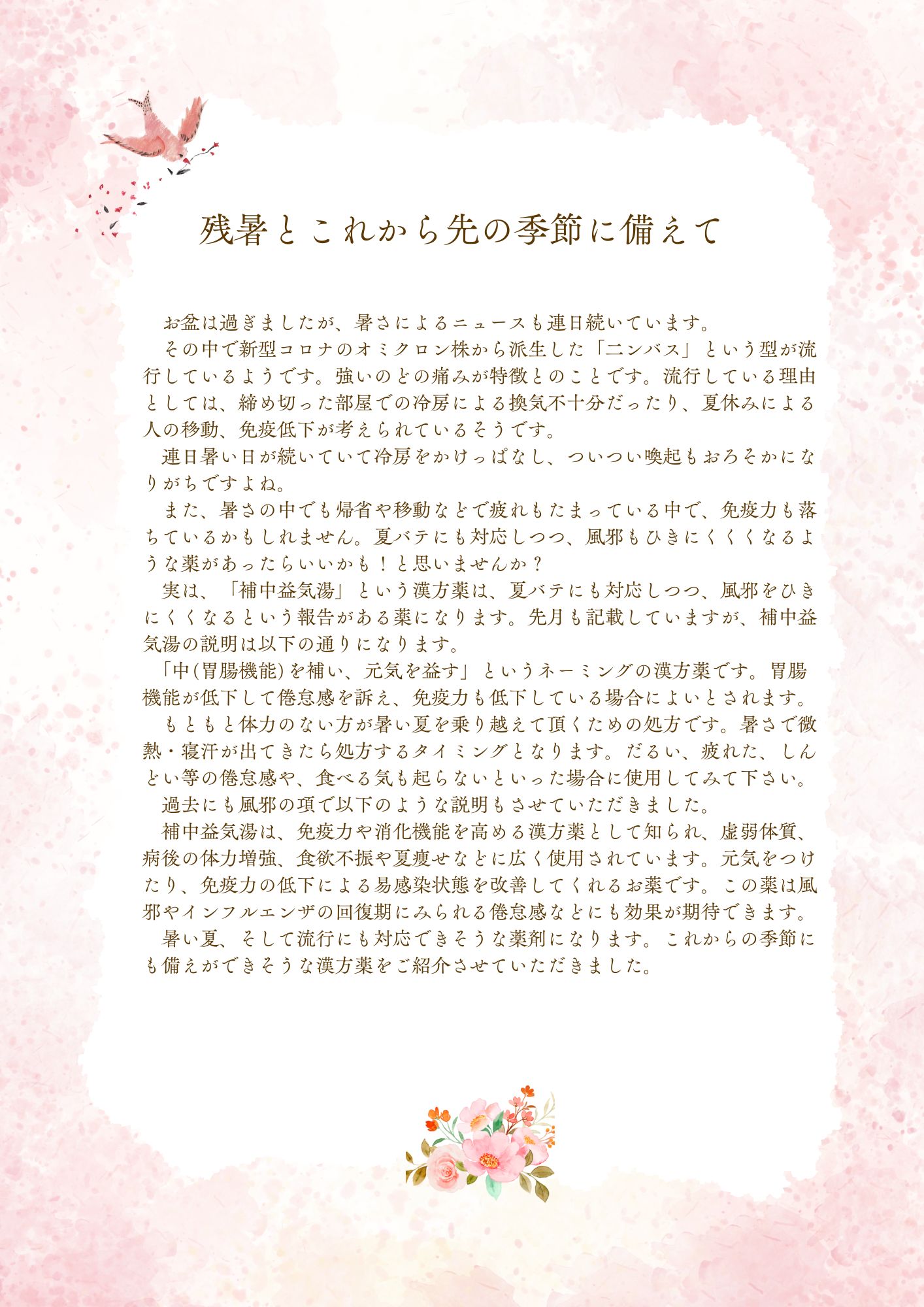 残暑とこれから先の季節に備えて

お盆は過ぎましたが、暑さによるニュースも連日続いています。

その中で新型コロナのオミクロン株から派生した「ニンバス」という型が流行しているようです。強いのどの痛みが特徴とのことです。流行している理由としては、締め切った部屋での冷房による換気不十分だったり、夏休みによる人の移動、免疫低下が考えられているそうです。

連日暑い日が続いていて冷房をかけっぱなし、ついつい喚起もおろそかになりがちですよね。

また、暑さの中でも帰省や移動などで疲れもたまっている中で、免疫力も落ちているかもしれません。夏バテにも対応しつつ、風邪もひきにくくなるような薬があったらいいかも！と思いませんか？

実は、「補中益気湯」という漢方薬は、夏バテにも対応しつつ、風邪をひきにくくなるという報告がある薬になります。先月も記載していますが、補中益気湯の説明は以下の通りになります。

「中(胃腸機能)を補い、元気を益す」というネーミングの漢方薬です。胃腸機能が低下して倦怠感を訴え、免疫力も低下している場合によいとされます。

もともと体力のない方が暑い夏を乗り越えて頂くための処方です。暑さで微熱・寝汗が出てきたら処方するタイミングとなります。だるい、疲れた、しんどい等の倦怠感や、食べる気も起らないといった場合に使用してみて下さい。

過去にも風邪の項で以下のような説明もさせていただきました。

補中益気湯は、免疫力や消化機能を高める漢方薬として知られ、虚弱体質、病後の体力増強、食欲不振や夏痩せなどに広く使用されています。元気をつけたり、免疫力の低下による易感染状態を改善してくれるお薬です。この薬は風邪やインフルエンザの回復期にみられる倦怠感などにも効果が期待できます。

暑い夏、そして流行にも対応できそうな薬剤になります。これからの季節にも備えができそうな漢方薬をご紹介させていただきました。